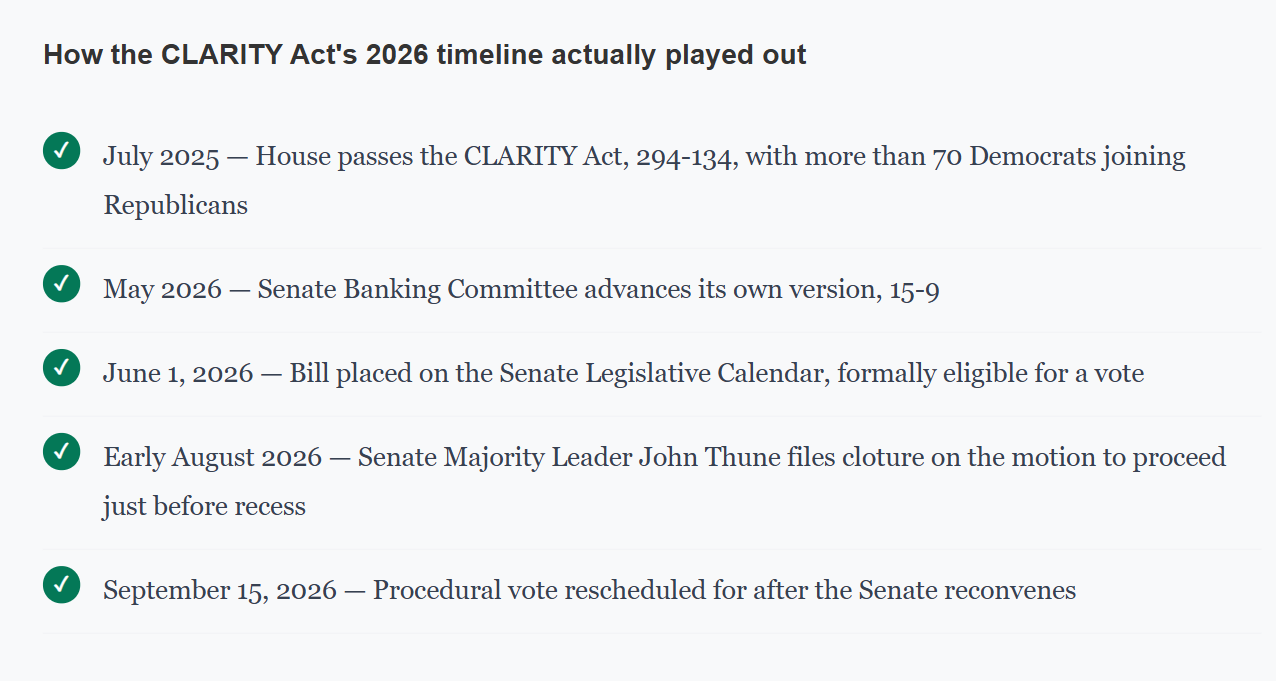 How the CLARITY Act's 2026 timeline actually played out

✓ July 2025 — House passes the CLARITY Act, 294-134, with more than 70 Democrats joining Republicans

✓ May 2026 — Senate Banking Committee advances its own version, 15-9

✓ June 1, 2026 — Bill placed on the Senate Legislative Calendar, formally eligible for a vote

✓ Early August 2026 — Senate Majority Leader John Thune files cloture on the motion to proceed just before recess

✓ September 15, 2026 — Procedural vote rescheduled for after the Senate reconvenes